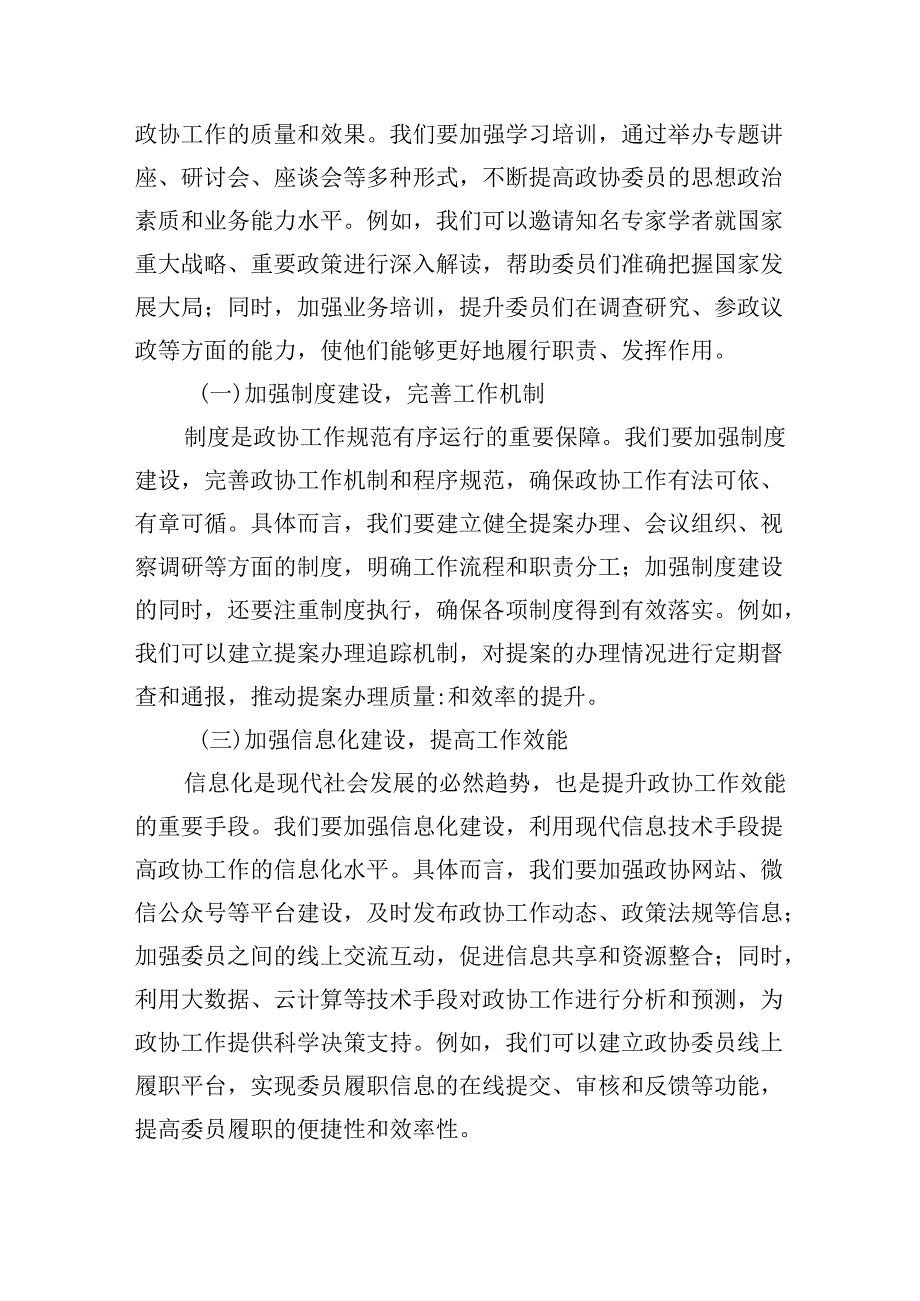 政协工作的质量和效果。我们要加强学习培训，通过举办专题讲座、研讨会、座谈会等多种形式，不断提高政协委员的思想政治素质和业务能力水平。例如，我们可以邀请知名专家学者就国家重大战略、重要政策进行深入解读，帮助委员们准确把握国家发展大局；同时，加强业务培训，提升委员们在调查研究、参政议政等方面的能力，使他们能够更好地履行职责、发挥作用。

(一)加强制度建设，完善工作机制

制度是政协工作规范有序运行的重要保障。我们要加强制度建设，完善政协工作机制和程序规范，确保政协工作有法可依、有章可循。具体而言，我们要建立健全提案办理、会议组织、视察调研等方面的制度，明确工作流程和职责分工；加强制度建设的同时，还要注重制度执行，确保各项制度得到有效落实。例如，我们可以建立提案办理追踪机制，对提案的办理情况进行定期督查和通报，推动提案办理质量:和效率的提升。

(三)加强信息化建设，提高工作效能

信息化是现代社会发展的必然趋势，也是提升政协工作效能的重要手段。我们要加强信息化建设，利用现代信息技术手段提高政协工作的信息化水平。具体而言，我们要加强政协网站、微信公众号等平台建设，及时发布政协工作动态、政策法规等信息；加强委员之间的线上交流互动，促进信息共享和资源整合；同时，利用大数据、云计算等技术手段对政协工作进行分析和预测，为政协工作提供科学决策支持。例如，我们可以建立政协委员线上履职平台，实现委员履职信息的在线提交、审核和反馈等功能，提高委员履职的便捷性和效率性。